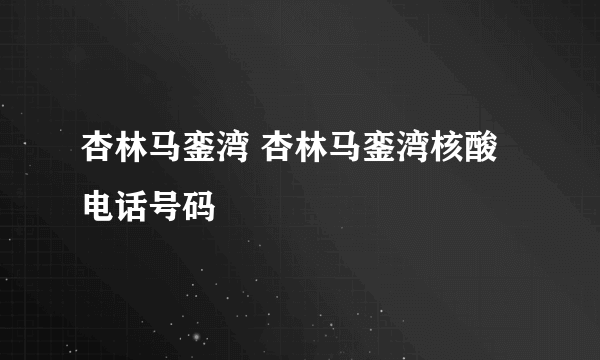 杏林马銮湾 杏林马銮湾核酸电话号码